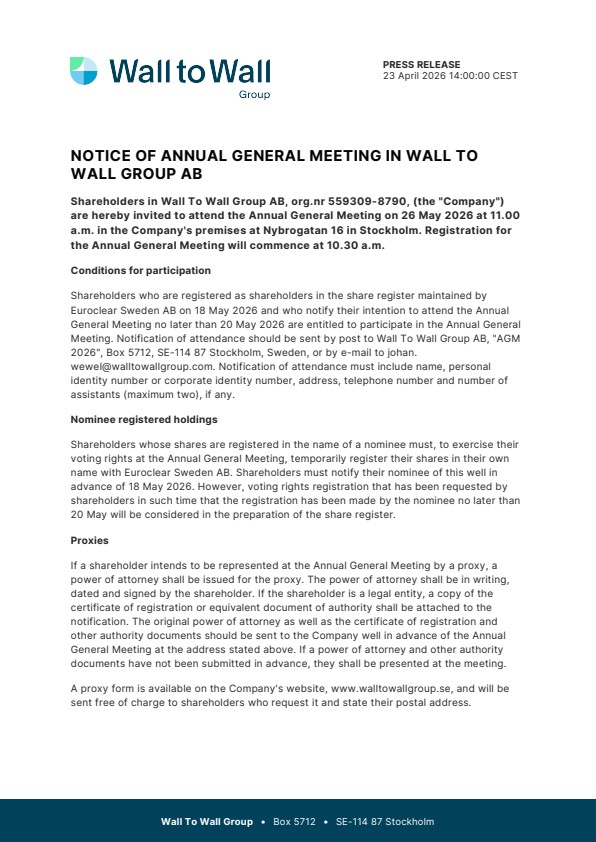 Wall to Wall
Group

PRESS RELEASE
23 April 2026 14:00:00 CEST

NOTICE OF ANNUAL GENERAL MEETING IN WALL TO WALL GROUP AB

Shareholders in Wall To Wall Group AB, org.nr 559309-8790, (the "Company") are hereby invited to attend the Annual General Meeting on 26 May 2026 at 11.00 a.m. in the Company's premises at Nybrogatan 16 in Stockholm. Registration for the Annual General Meeting will commence at 10.30 a.m.

Conditions for participation

Shareholders who are registered as shareholders in the share register maintained by Euroclear Sweden AB on 18 May 2026 and who notify their intention to attend the Annual General Meeting no later than 20 May 2026 are entitled to participate in the Annual General Meeting. Notification of attendance should be sent by post to Wall To Wall Group AB, "AGM 2026", Box 5712, SE-114 87 Stockholm, Sweden, or by e-mail to johan. wewel@walltowallgroup.com. Notification of attendance must include name, personal identity number or corporate identity number, address, telephone number and number of assistants (maximum two), if any.

Nominee registered holdings

Shareholders whose shares are registered in the name of a nominee must, to exercise their voting rights at the Annual General Meeting, temporarily register their shares in their own name with Euroclear Sweden AB. Shareholders must notify their nominee of this well in advance of 18 May 2026. However, voting rights registration that has been requested by shareholders in such time that the registration has been made by the nominee no later than 20 May will be considered in the preparation of the share register.

Proxies

If a shareholder intends to be represented at the Annual General Meeting by a proxy, a power of attorney shall be issued for the proxy. The power of attorney shall be in writing, dated and signed by the shareholder. If the shareholder is a legal entity, a copy of the certificate of registration or equivalent document of authority shall be attached to the notification. The original power of attorney as well as the certificate of registration and other authority documents should be sent to the Company well in advance of the Annual General Meeting at the address stated above. If a power of attorney and other authority documents have not been submitted in advance, they shall be presented at the meeting.

A proxy form is available on the Company's website, www.walltowallgroup.se, and will be sent free of charge to shareholders who request it and state their postal address.

Wall To Wall Group • Box 5712 • SE-114 87 Stockholm